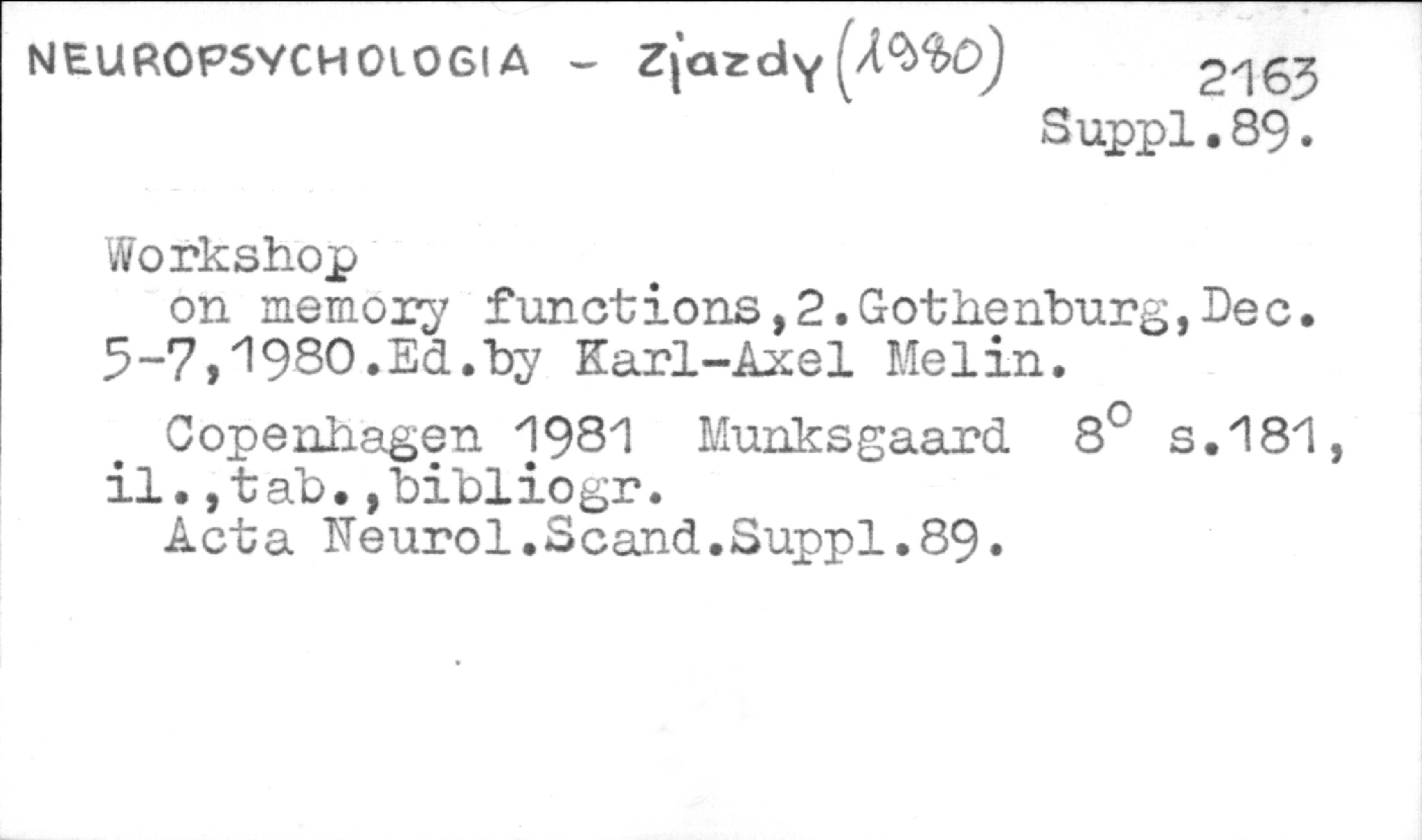 NEUROPSYCHOLOGIA - Zjazdy (1980)

2163
Suppl.89.

Workshop

on memory functions,2.Gothenburg,Dec. 5-7,1980.Ed.by Karl-Axel Melin.

Copenhagen 1981 Munksgaard 8° s.181, il.,tab.,bibliogr.

Acta Neurol.Scand.Suppl.89.